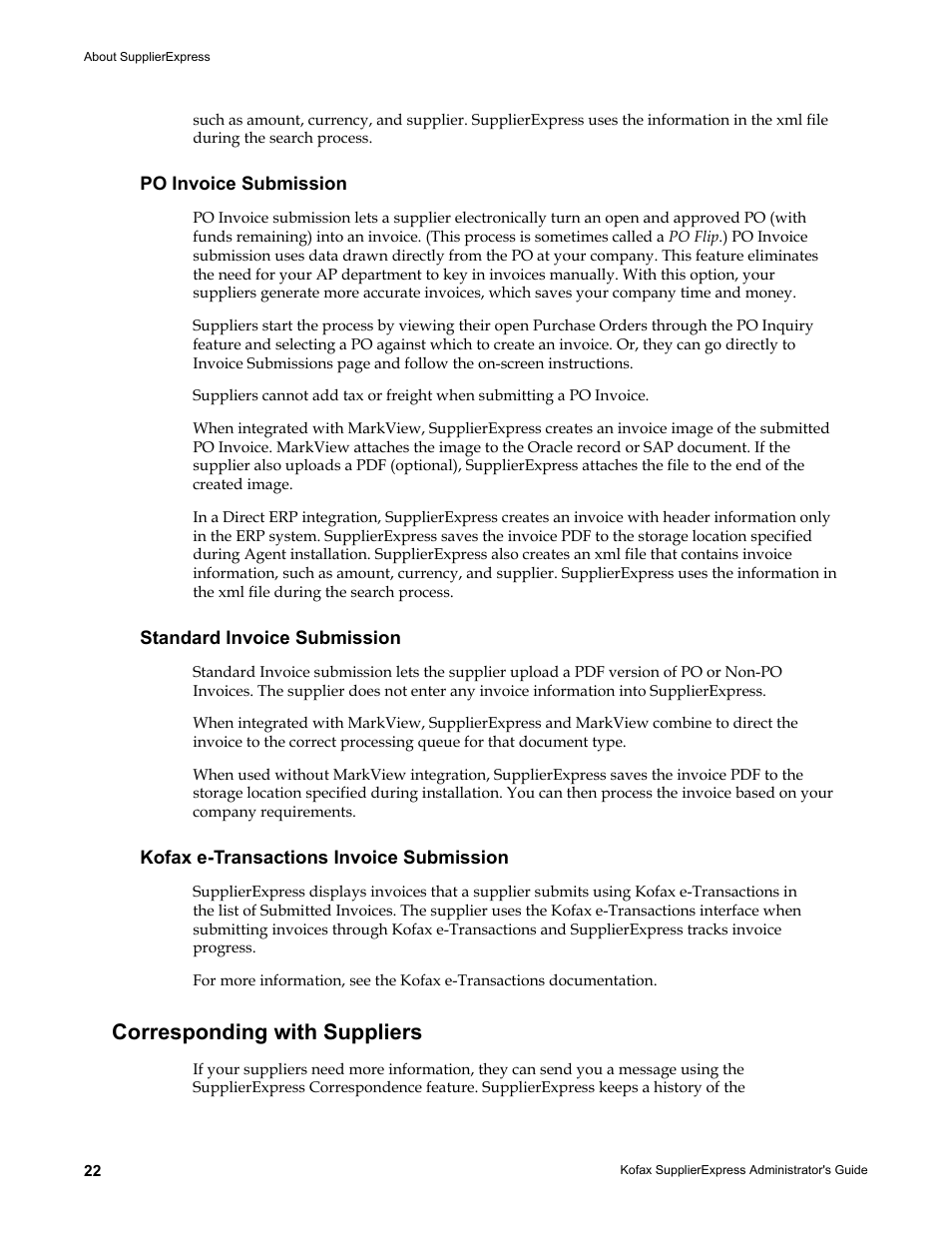 About SupplierExpress

such as amount, currency, and supplier. SupplierExpress uses the information in the xml file during the search process.

PO Invoice Submission

PO Invoice submission lets a supplier electronically turn an open and approved PO (with funds remaining) into an invoice. (This process is sometimes called a PO Flip.) PO Invoice submission uses data drawn directly from the PO at your company. This feature eliminates the need for your AP department to key in invoices manually. With this option, your suppliers generate more accurate invoices, which saves your company time and money.

Suppliers start the process by viewing their open Purchase Orders through the PO Inquiry feature and selecting a PO against which to create an invoice. Or, they can go directly to Invoice Submissions page and follow the on-screen instructions.

Suppliers cannot add tax or freight when submitting a PO Invoice.

When integrated with MarkView, SupplierExpress creates an invoice image of the submitted PO Invoice. MarkView attaches the image to the Oracle record or SAP document. If the supplier also uploads a PDF (optional), SupplierExpress attaches the file to the end of the created image.

In a Direct ERP integration, SupplierExpress creates an invoice with header information only in the ERP system. SupplierExpress saves the invoice PDF to the storage location specified during Agent installation. SupplierExpress also creates an xml file that contains invoice information, such as amount, currency, and supplier. SupplierExpress uses the information in the xml file during the search process.

Standard Invoice Submission

Standard Invoice submission lets the supplier upload a PDF version of PO or Non-PO Invoices. The supplier does not enter any invoice information into SupplierExpress.

When integrated with MarkView, SupplierExpress and MarkView combine to direct the invoice to the correct processing queue for that document type.

When used without MarkView integration, SupplierExpress saves the invoice PDF to the storage location specified during installation. You can then process the invoice based on your company requirements.

Kofax e-Transactions Invoice Submission

SupplierExpress displays invoices that a supplier submits using Kofax e-Transactions in the list of Submitted Invoices. The supplier uses the Kofax e-Transactions interface when submitting invoices through Kofax e-Transactions and SupplierExpress tracks invoice progress.

For more information, see the Kofax e-Transactions documentation.

Corresponding with Suppliers

If your suppliers need more information, they can send you a message using the SupplierExpress Correspondence feature. SupplierExpress keeps a history of the

22

Kofax SupplierExpress Administrator's Guide